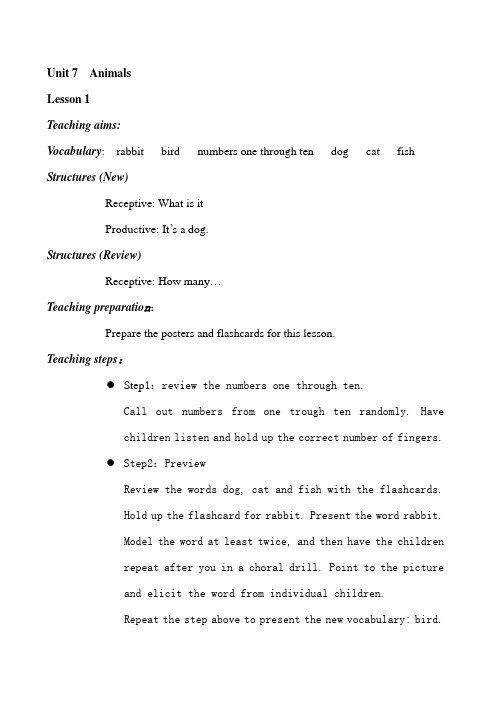 Unit 7 Animals

Lesson 1

Teaching aims:

Vocabulary: rabbit bird numbers one through ten dog cat fish

Structures (New)

Receptive: What is it

Productive: It's a dog.

Structures (Review)

Receptive: How many…

Teaching preparation:

Prepare the posters and flashcards for this lesson.

Teaching steps:

● Step1: review the numbers one through ten.

Call out numbers from one trough ten randomly. Have children listen and hold up the correct number of fingers.

● Step2: Preview

Review the words dog, cat and fish with the flashcards. Hold up the flashcard for rabbit. Present the word rabbit. Model the word at least twice, and then have the children repeat after you in a choral drill. Point to the picture and elicit the word from individual children.

Repeat the step above to present the new vocabulary: bird.